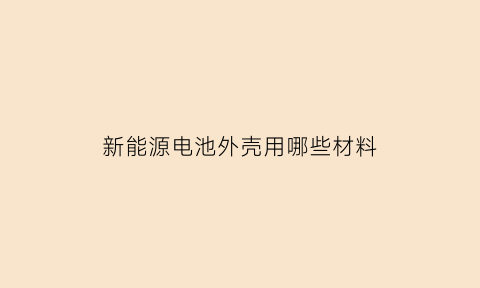 新能源电池外壳用哪些材料